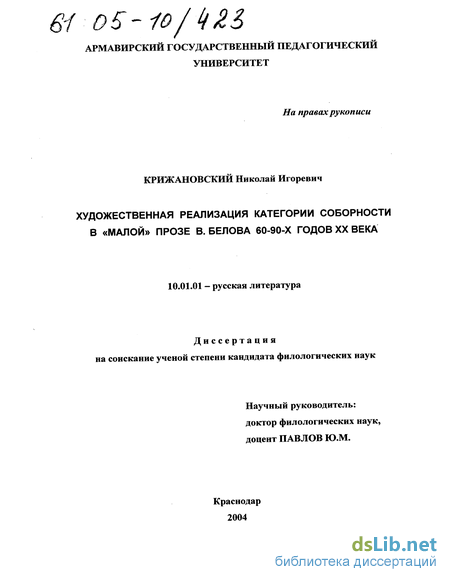 61 05-10/423

АРМАВИРСКИЙ ГОСУДАРСТВЕННЫЙ ПЕДАГОГИЧЕСКИЙ УНИВЕРСИТЕТ

На правах рукописи

КРИЖАНОВСКИЙ Николай Игоревич

ХУДОЖЕСТВЕННАЯ РЕАЛИЗАЦИЯ КАТЕГОРИИ СОБОРНОСТИ В «МАЛОЙ» ПРОЗЕ В. БЕЛОВА 60-90-Х ГОДОВ XX ВЕКА

10.01.01 – русская литература

Диссертация
на соискание ученой степени кандидата филологических наук

Научный руководитель:
доктор филологических наук,
доцент ПАВЛОВ Ю.М.

Краснодар
2004

dsLib.net
библиотека диссертаций